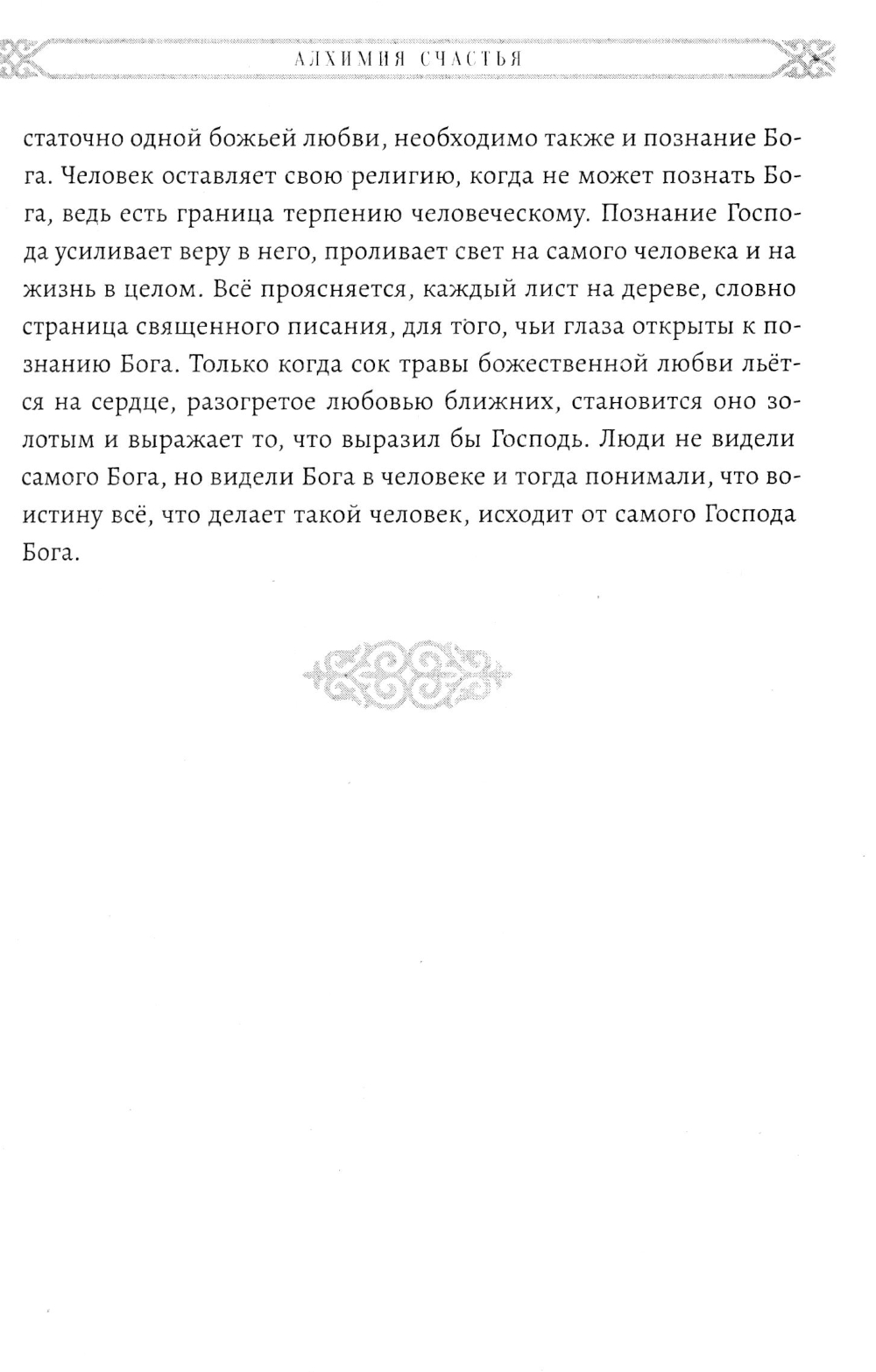 АЛХИМИЯ СЧАСТЬЯ

статочно одной божьей любви, необходимо также и познание Бога. Человек оставляет свою религию, когда не может познать Бога, ведь есть граница терпению человеческому. Познание Господа усиливает веру в него, проливает свет на самого человека и на жизнь в целом. Всё проясняется, каждый лист на дереве, словно страница священного писания, для того, чьи глаза открыты к познанию Бога. Только когда сок травы божественной любви льётся на сердце, разогретое любовью ближних, становится оно золотым и выражает то, что выразил бы Господь. Люди не видели самого Бога, но видели Бога в человеке и тогда понимали, что воистину всё, что делает такой человек, исходит от самого Господа Бога.